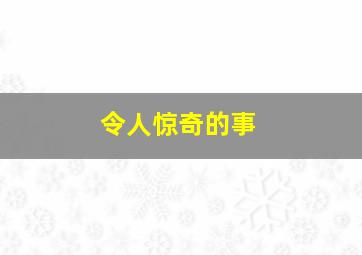 令人惊奇的事